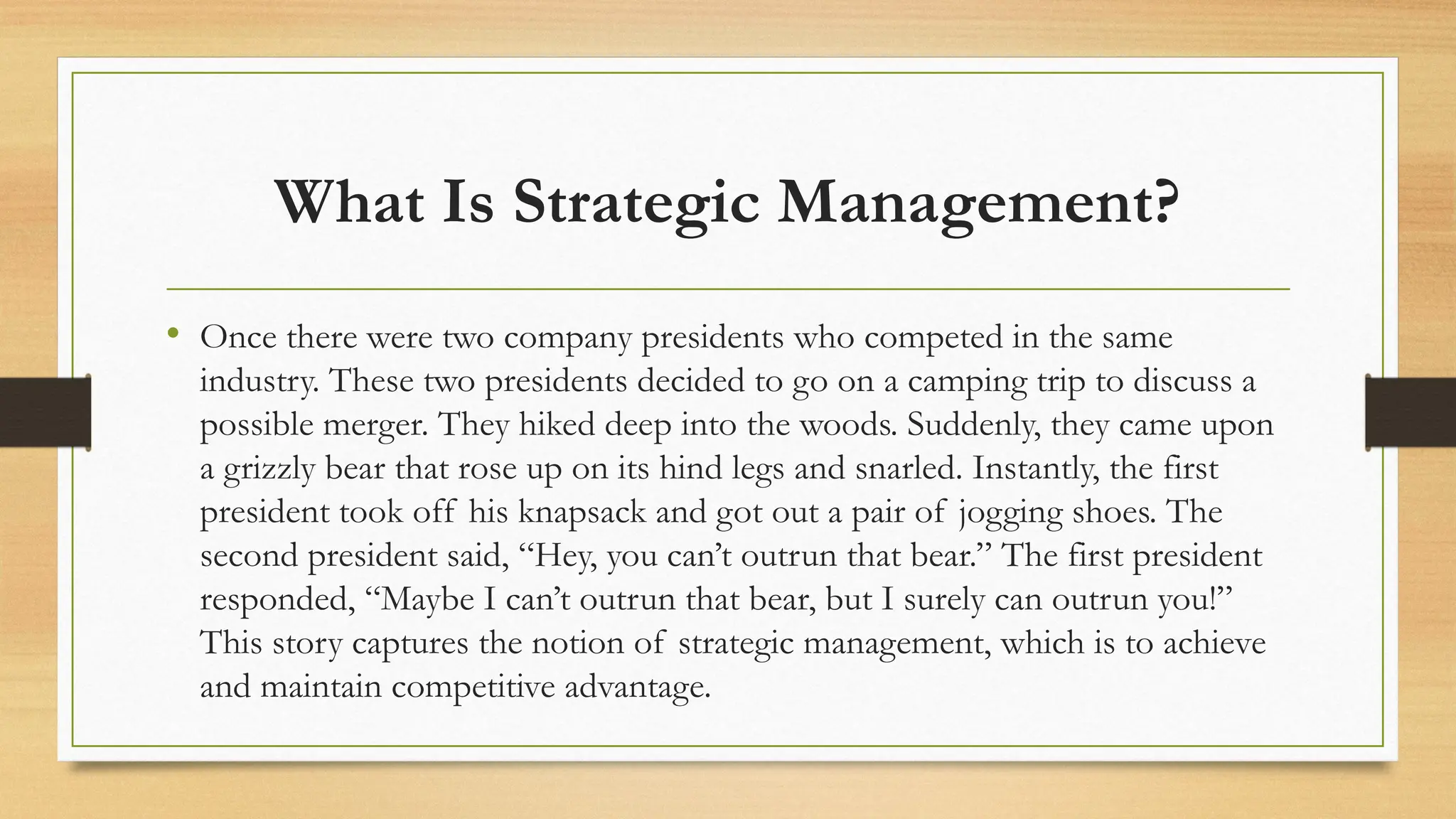 What Is Strategic Management?

• Once there were two company presidents who competed in the same industry. These two presidents decided to go on a camping trip to discuss a possible merger. They hiked deep into the woods. Suddenly, they came upon a grizzly bear that rose up on its hind legs and snarled. Instantly, the first president took off his knapsack and got out a pair of jogging shoes. The second president said, “Hey, you can’t outrun that bear.” The first president responded, “Maybe I can’t outrun that bear, but I surely can outrun you!” This story captures the notion of strategic management, which is to achieve and maintain competitive advantage.